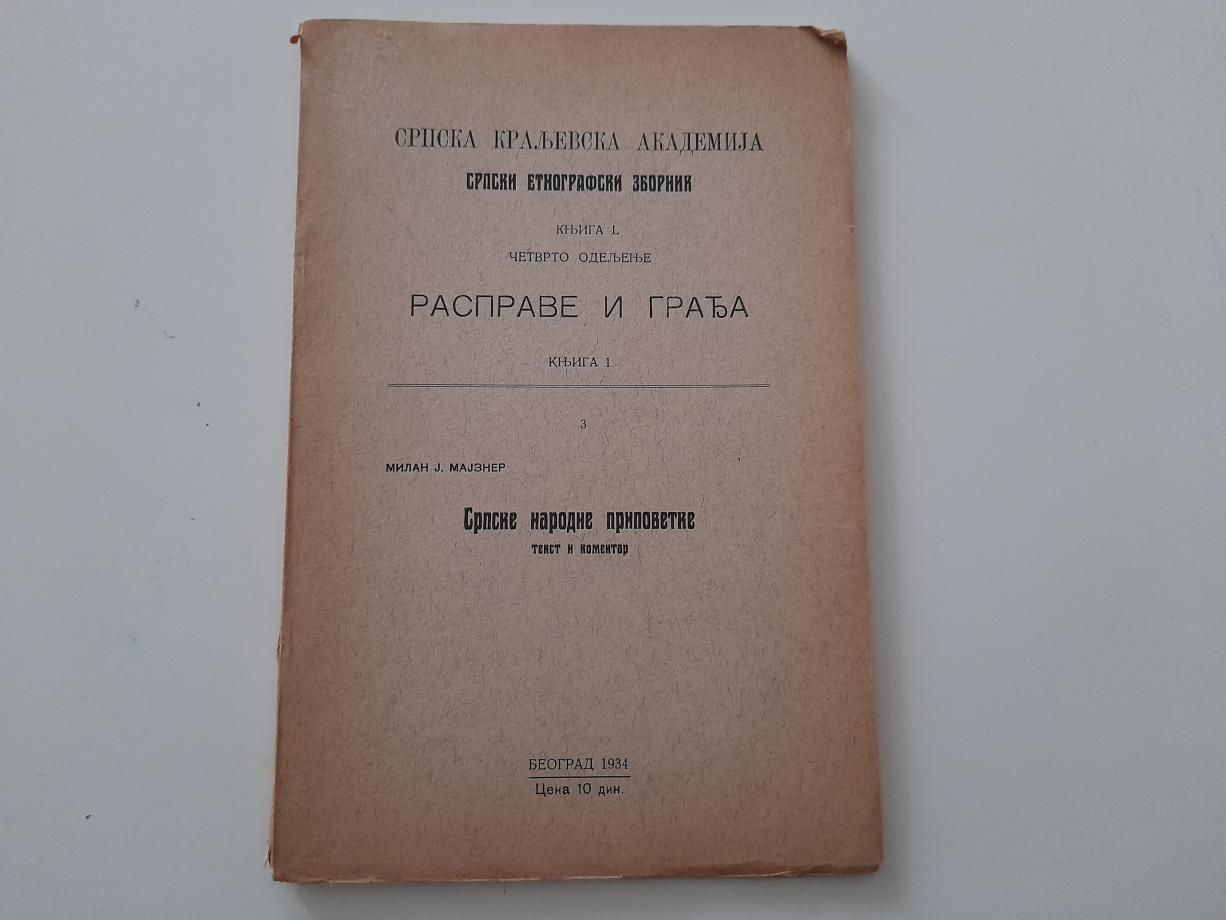 СРПСКА КРАЉЕВСКА АКАДЕМИЈА
СРПСКИ ЕТНОГРАФСКИ ЗБОРНИК
КЊИГА L
ЧЕТВРТО ОДЕЉЕЊЕ

РАСПРАВЕ И ГРАЂА

КЊИГА 1

3

МИЛАН Ј. МАЈЗНЕР

Српске народне приповетке
текст и коментар

БЕОГРАД 1934
Цена 10 дин.